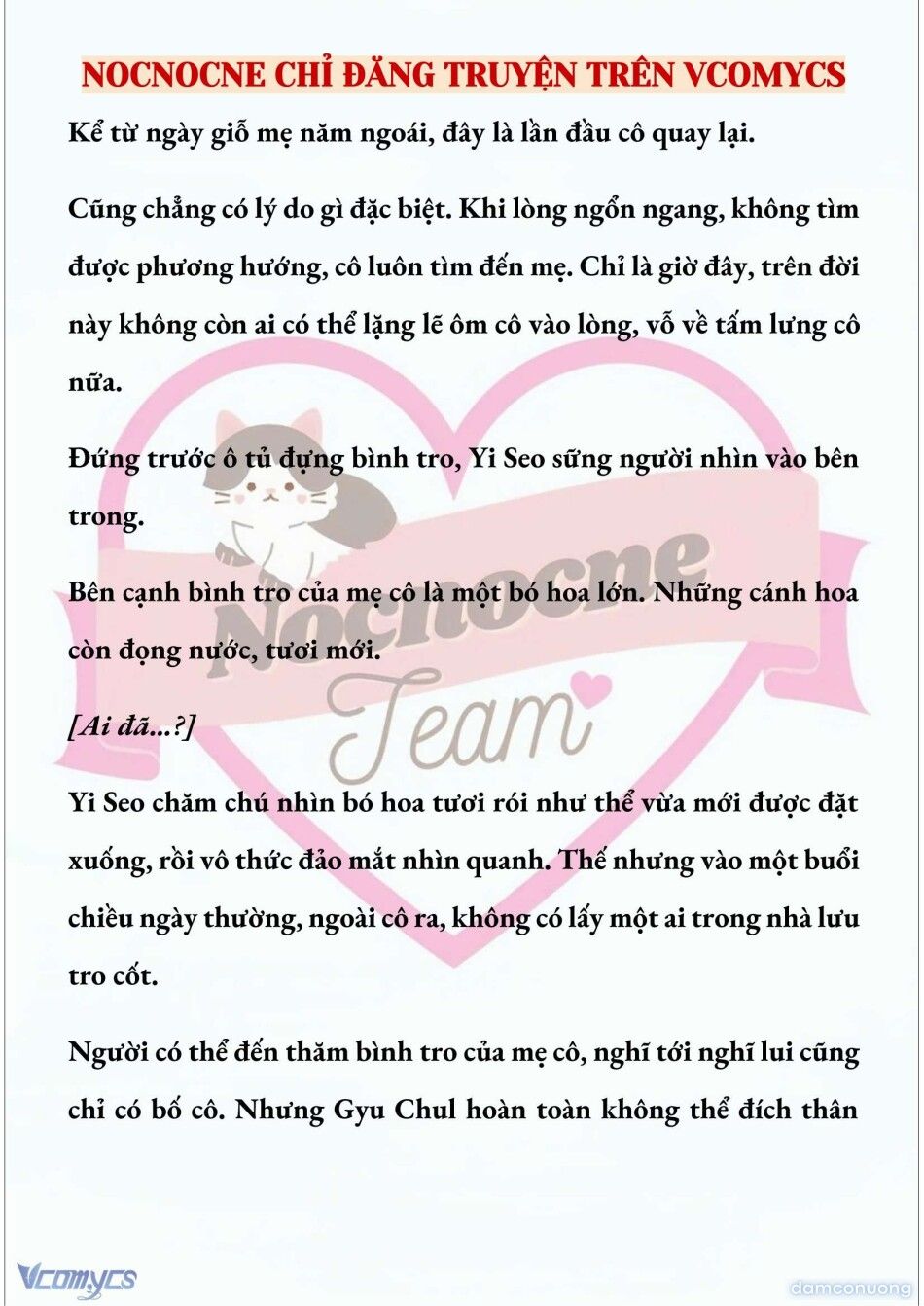 NOCNOCNE CHỈ ĐĂNG TRUYỆN TRÊN VCOMYCS

Kể từ ngày giỗ mẹ năm ngoái, đây là lần đầu cô quay lại.

Cũng chẳng có lý do gì đặc biệt. Khi lòng ngổn ngang, không tìm được phương hướng, cô luôn tìm đến mẹ. Chỉ là giờ đây, trên đời này không còn ai có thể lặng lẽ ôm cô vào lòng, vỗ về tấm lưng cô nữa.

Đứng trước ô tủ đựng bình tro, Yi Seo sững người nhìn vào bên trong.

Bên cạnh bình tro của mẹ cô là một bó hoa lớn. Những cánh hoa còn đọng nước, tươi mới.

[Ai đã...?]

Yi Seo chăm chú nhìn bó hoa tươi rói như thể vừa mới được đặt xuống, rồi vô thức đảo mắt nhìn quanh. Thế nhưng vào một buổi chiều ngày thường, ngoài cô ra, không có lấy một ai trong nhà lưu tro cốt.

Người có thể đến thăm bình tro của mẹ cô, nghĩ tới nghĩ lui cũng chỉ có bố cô. Nhưng Gyu Chul hoàn toàn không thể đích thân

Nocnocne Team

Vcomycs

damconuong